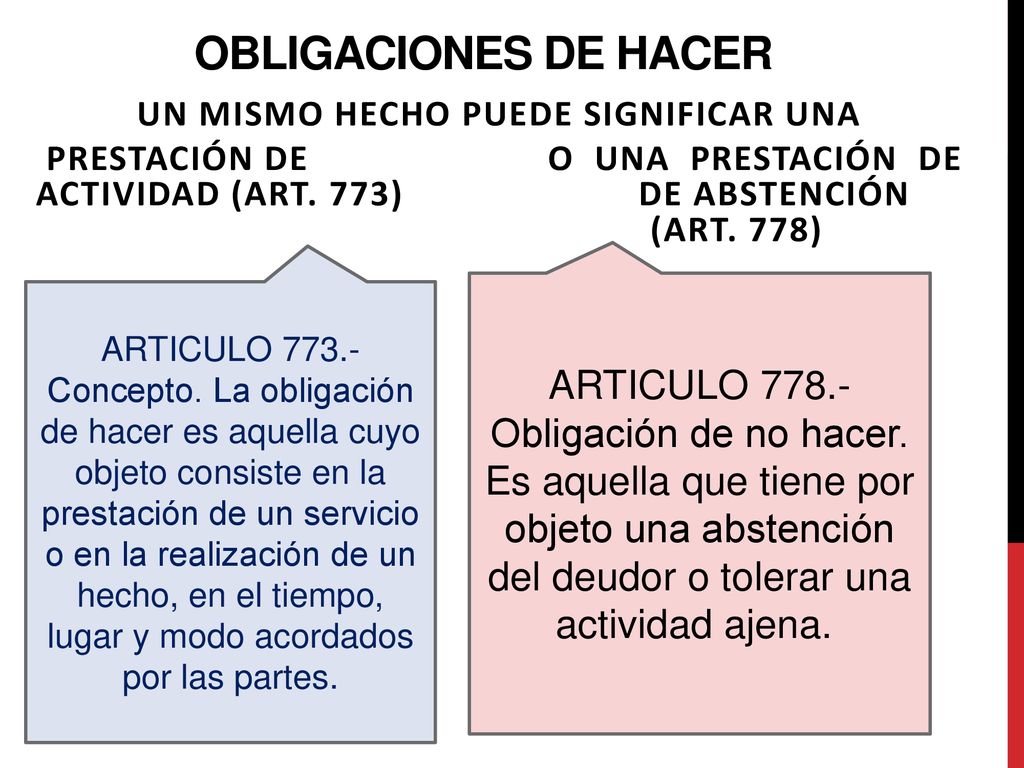 OBLIGACIONES DE HACER

UN MISMO HECHO PUEDE SIGNIFICAR UNA

PRESTACIÓN DE ACTIVIDAD (ART. 773)

O UNA PRESTACIÓN DE DE ABSTENCIÓN (ART. 778)

ARTICULO 773.- Concepto. La obligación de hacer es aquella cuyo objeto consiste en la prestación de un servicio o en la realización de un hecho, en el tiempo, lugar y modo acordados por las partes.

ARTICULO 778.- Obligación de no hacer. Es aquella que tiene por objeto una abstención del deudor o tolerar una actividad ajena.